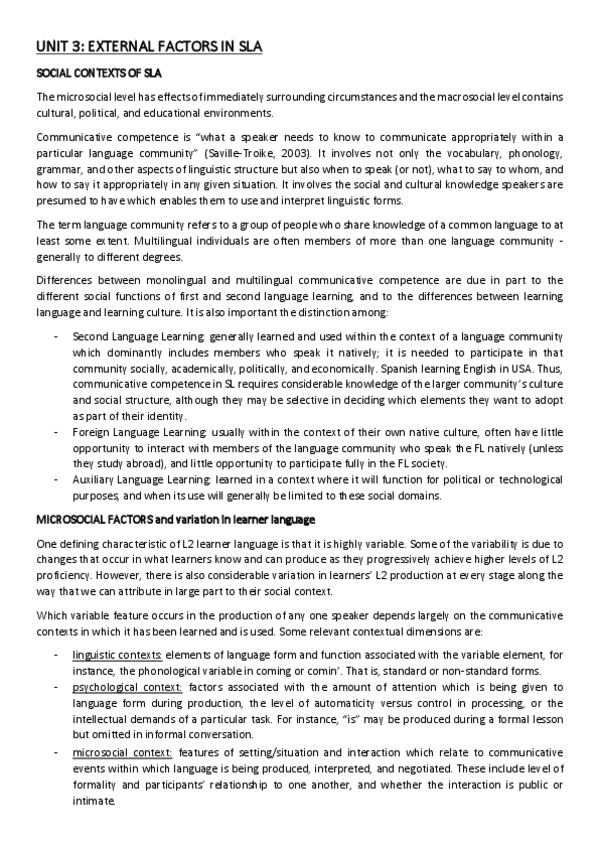 UNIT 3: EXTERNAL FACTORS IN SLA

SOCIAL CONTEXTS OF SLA

The microsocial level has effects of immediately surrounding circumstances and the macrosocial level contains cultural, political, and educational environments.

Communicative competence is "what a speaker needs to know to communicate appropriately within a particular language community" (Saville-Troike, 2003). It involves not only the vocabulary, phonology, grammar, and other aspects of linguistic structure but also when to speak (or not), what to say to whom, and how to say it appropriately in any given situation. It involves the social and cultural knowledge speakers are presumed to have which enables them to use and interpret linguistic forms.

The term language community refers to a group of people who share knowledge of a common language to at least some extent. Multilingual individuals are often members of more than one language community - generally to different degrees.

Differences between monolingual and multilingual communicative competence are due in part to the different social functions of first and second language learning, and to the differences between learning language and learning culture. It is also important the distinction among:

- Second Language Learning: generally learned and used within the context of a language community which dominantly includes members who speak it natively; it is needed to participate in that community socially, academically, politically, and economically. Spanish learning English in USA. Thus, communicative competence in SL requires considerable knowledge of the larger community's culture and social structure, although they may be selective in deciding which elements they want to adopt as part of their identity.
- Foreign Language Learning: usually within the context of their own native culture, often have little opportunity to interact with members of the language community who speak the FL natively (unless they study abroad), and little opportunity to participate fully in the FL society.
- Auxiliary Language Learning: learned in a context where it will function for political or technological purposes, and when its use will generally be limited to these social domains.

MICROSOCIAL FACTORS and variation in learner language

One defining characteristic of L2 learner language is that it is highly variable. Some of the variability is due to changes that occur in what learners know and can produce as they progressively achieve higher levels of L2 proficiency. However, there is also considerable variation in learners' L2 production at every stage along the way that we can attribute in large part to their social context.

Which variable feature occurs in the production of any one speaker depends largely on the communicative contexts in which it has been learned and is used. Some relevant contextual dimensions are:

- linguistic contexts: elements of language form and function associated with the variable element, for instance, the phonological variable in coming or comin'. That is, standard or non-standard forms.
- psychological context: factors associated with the amount of attention which is being given to language form during production, the level of automaticity versus control in processing, or the intellectual demands of a particular task. For instance, "is" may be produced during a formal lesson but omitted in informal conversation.
- microsocial context: features of setting/situation and interaction which relate to communicative events within which language is being produced, interpreted, and negotiated. These include level of formality and participants' relationship to one another, and whether the interaction is public or intimate.